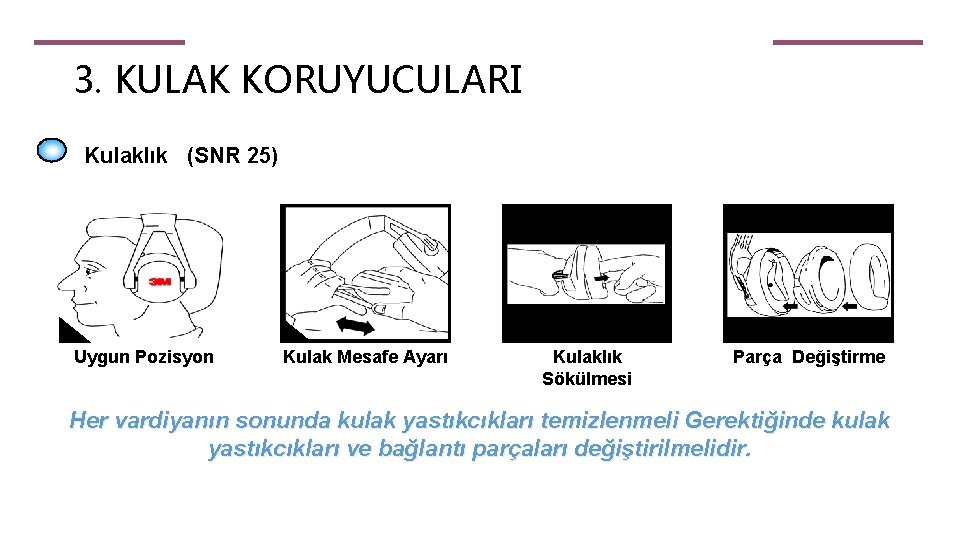 3. KULAK KORUYUCULARI

Kulaklık (SNR 25)

3M

Uygun Pozisyon

Kulak Mesafe Ayarı

Kulaklık Sökülmesi

Parça Değiştirme

Her vardiyanın sonunda kulak yastıkcıkları temizlenmeli Gerektiğinde kulak yastıkcıkları ve bağlantı parçaları değiştirilmelidir.